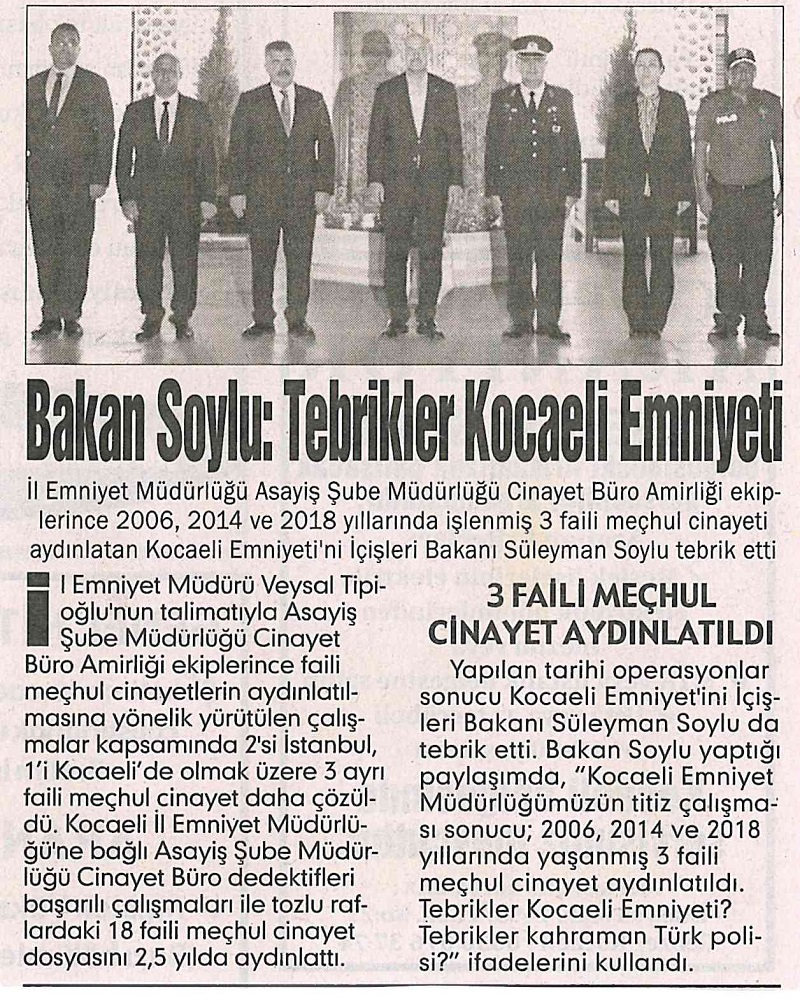 Bakan Soylu: Tebrikler Kocaeli Emniyeti

İl Emniyet Müdürlüğü Asayiş Şube Müdürlüğü Cinayet Büro Amirliği ekiplerince 2006, 2014 ve 2018 yıllarında işlenmiş 3 faili meçhul cinayeti aydınlatan Kocaeli Emniyeti'ni İçişleri Bakanı Süleyman Soylu tebrik etti

İl Emniyet Müdürü Veysal Tipioğlu'nun talimatıyla Asayiş Şube Müdürlüğü Cinayet Büro Amirliği ekiplerince faili meçhul cinayetlerin aydınlatılmasına yönelik yürütülen çalışmalar kapsamında 2'si İstanbul, 1'i Kocaeli'de olmak üzere 3 ayrı faili meçhul cinayet daha çözüldü. Kocaeli İl Emniyet Müdürlüğü'ne bağlı Asayiş Şube Müdürlüğü Cinayet Büro dedektifleri başarılı çalışmaları ile tozlu raflardaki 18 faili meçhul cinayet dosyasını 2,5 yılda aydınlattı.

3 FAİLİ MEÇHUL CİNAYET AYDINLATILDI

Yapılan tarihi operasyonlar sonucu Kocaeli Emniyet'ini İçişleri Bakanı Süleyman Soylu da tebrik etti. Bakan Soylu yaptığı paylaşımda, "Kocaeli Emniyet Müdürlüğümüzün titiz çalışması sonucu; 2006, 2014 ve 2018 yıllarında yaşanmış 3 faili meçhul cinayet aydınlatıldı. Tebrikler Kocaeli Emniyeti? Tebrikler kahraman Türk polisi?" ifadelerini kullandı.